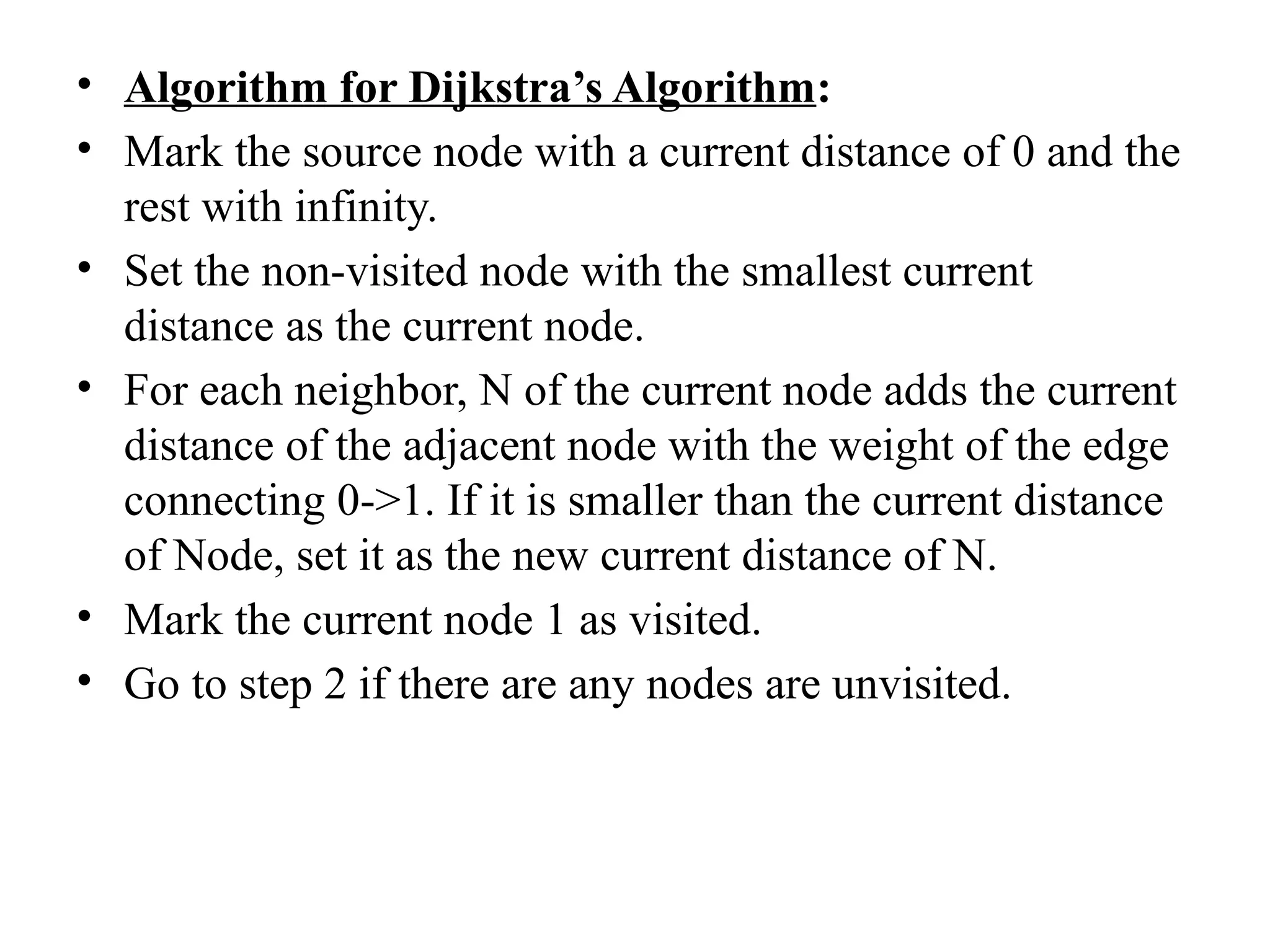 • Algorithm for Dijkstra’s Algorithm:
• Mark the source node with a current distance of 0 and the rest with infinity.
• Set the non-visited node with the smallest current distance as the current node.
• For each neighbor, N of the current node adds the current distance of the adjacent node with the weight of the edge connecting 0->1. If it is smaller than the current distance of Node, set it as the new current distance of N.
• Mark the current node 1 as visited.
• Go to step 2 if there are any nodes are unvisited.